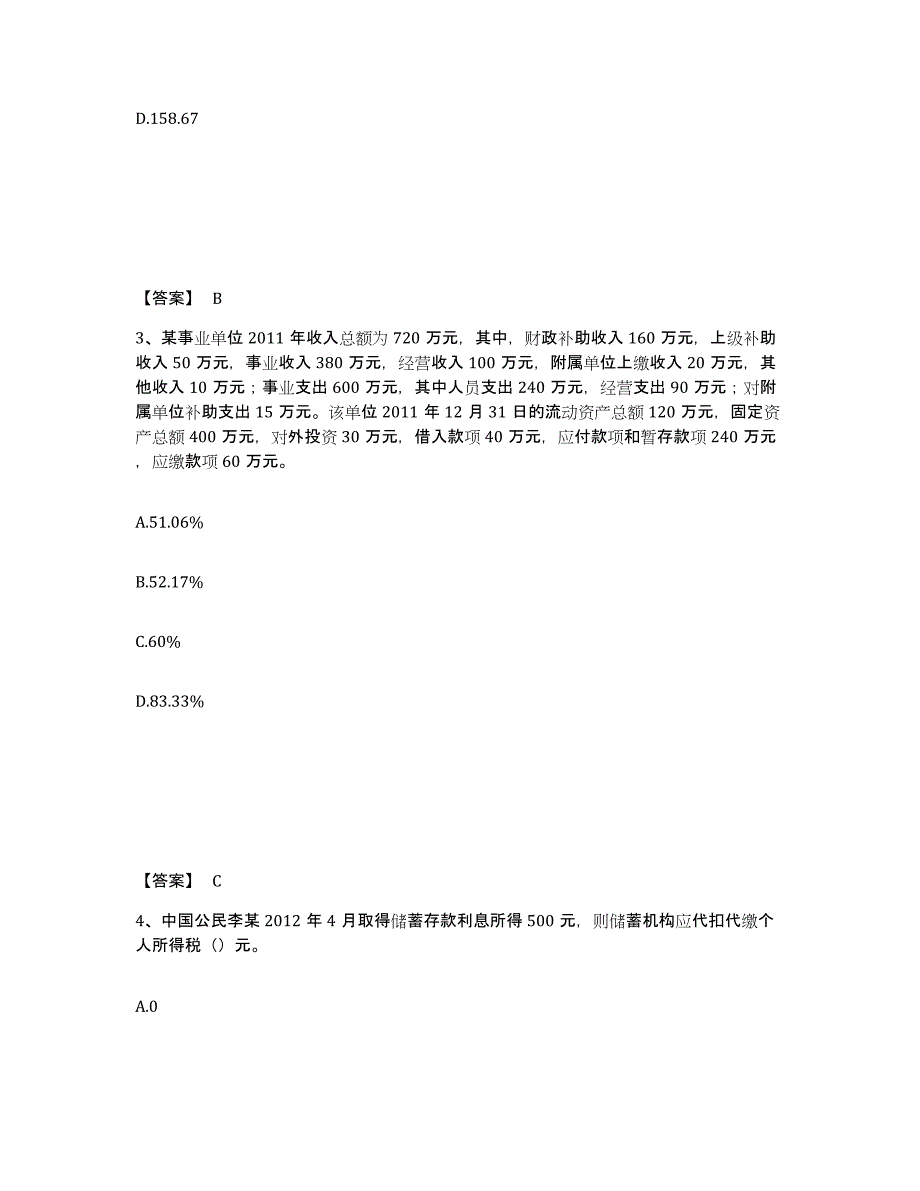 D.158.67

【答案】 B

3、某事业单位 2011 年收入总额为 720 万元，其中，财政补助收入 160 万元，上级补助收入 50 万元，事业收入 380 万元，经营收入 100 万元，附属单位上缴收入 20 万元，其他收入 10 万元；事业支出 600 万元，其中人员支出 240 万元，经营支出 90 万元；对附属单位补助支出 15 万元。该单位 2011 年 12 月 31 日的流动资产总额 120 万元，固定资产总额 400 万元，对外投资 30 万元，借入款项 40 万元，应付款项和暂存款项 240 万元，应缴款项 60 万元。

A.51.06%

B.52.17%

C.60%

D.83.33%

【答案】 C

4、中国公民李某 2012 年 4 月取得储蓄存款利息所得 500 元，则储蓄机构应代扣代缴个人所得税（）元。

A.0